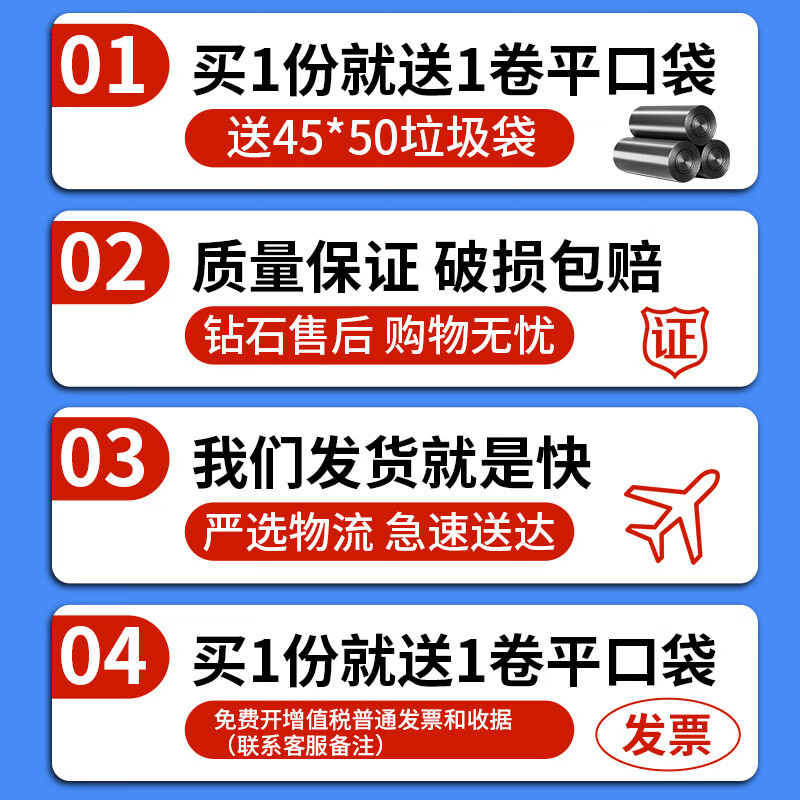 01
买1份就送1卷平口袋
送45*50垃圾袋

02
质量保证 破损包赔
钻石售后 购物无忧
证

03
我们发货就是快
严选物流 急速送达

04
买1份就送1卷平口袋
免费开增值税普通发票和收据
（联系客服备注）
发票